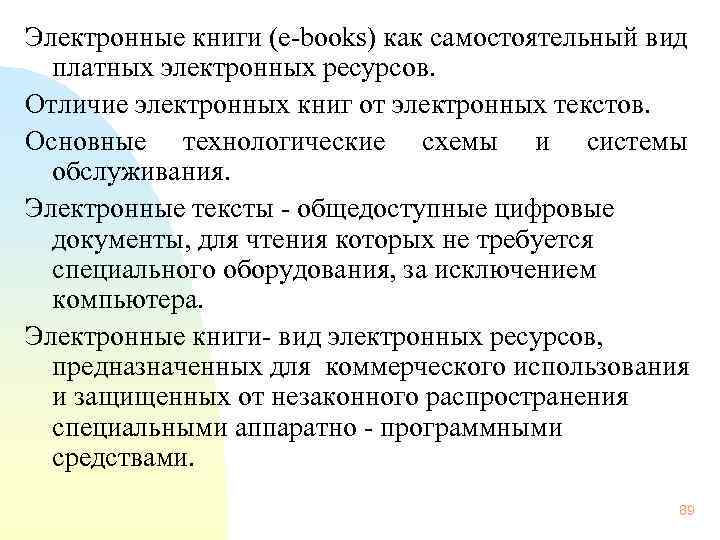 Электронные книги (e-books) как самостоятельный вид платных электронных ресурсов.

Отличие электронных книг от электронных текстов.

Основные технологические схемы и системы обслуживания.

Электронные тексты - общедоступные цифровые документы, для чтения которых не требуется специального оборудования, за исключением компьютера.

Электронные книги- вид электронных ресурсов, предназначенных для коммерческого использования и защищенных от незаконного распространения специальными аппаратно - программными средствами.

89